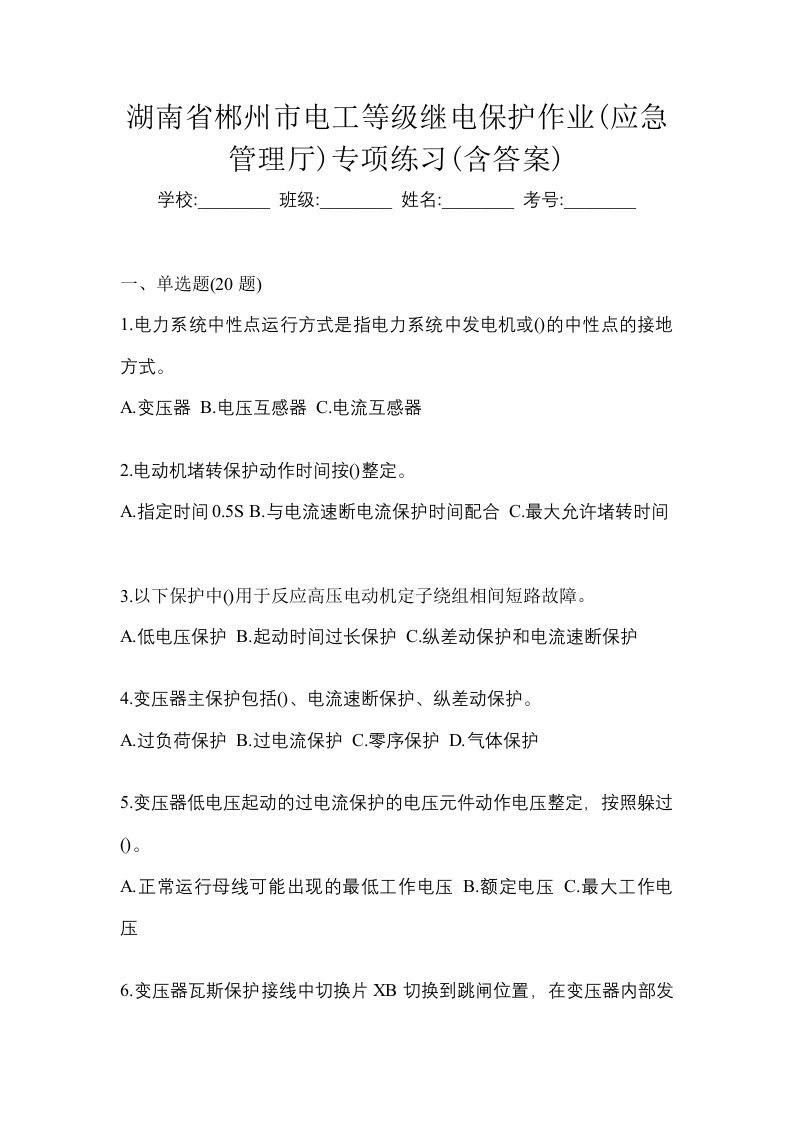 湖南省郴州市电工等级继电保护作业(应急管理厅)专项练习(含答案)

学校:________ 班级:________ 姓名:________ 考号:________

一、单选题(20 题)

1.电力系统中性点运行方式是指电力系统中发电机或()的中性点的接地方式。

A.变压器 B.电压互感器 C.电流互感器

2.电动机堵转保护动作时间按()整定。

A.指定时间 0.5S B.与电流速断电流保护时间配合 C.最大允许堵转时间

3.以下保护中()用于反应高压电动机定子绕组相间短路故障。

A.低电压保护 B.起动时间过长保护 C.纵差动保护和电流速断保护

4.变压器主保护包括()、电流速断保护、纵差动保护。

A.过负荷保护 B.过电流保护 C.零序保护 D.气体保护

5.变压器低电压起动的过电流保护的电压元件动作电压整定，按照躲过()。

A.正常运行母线可能出现的最低工作电压 B.额定电压 C.最大工作电压

6.变压器瓦斯保护接线中切换片 XB 切换到跳闸位置，在变压器内部发